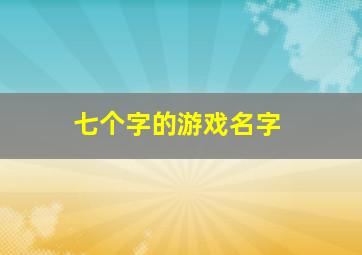 七个字的游戏名字